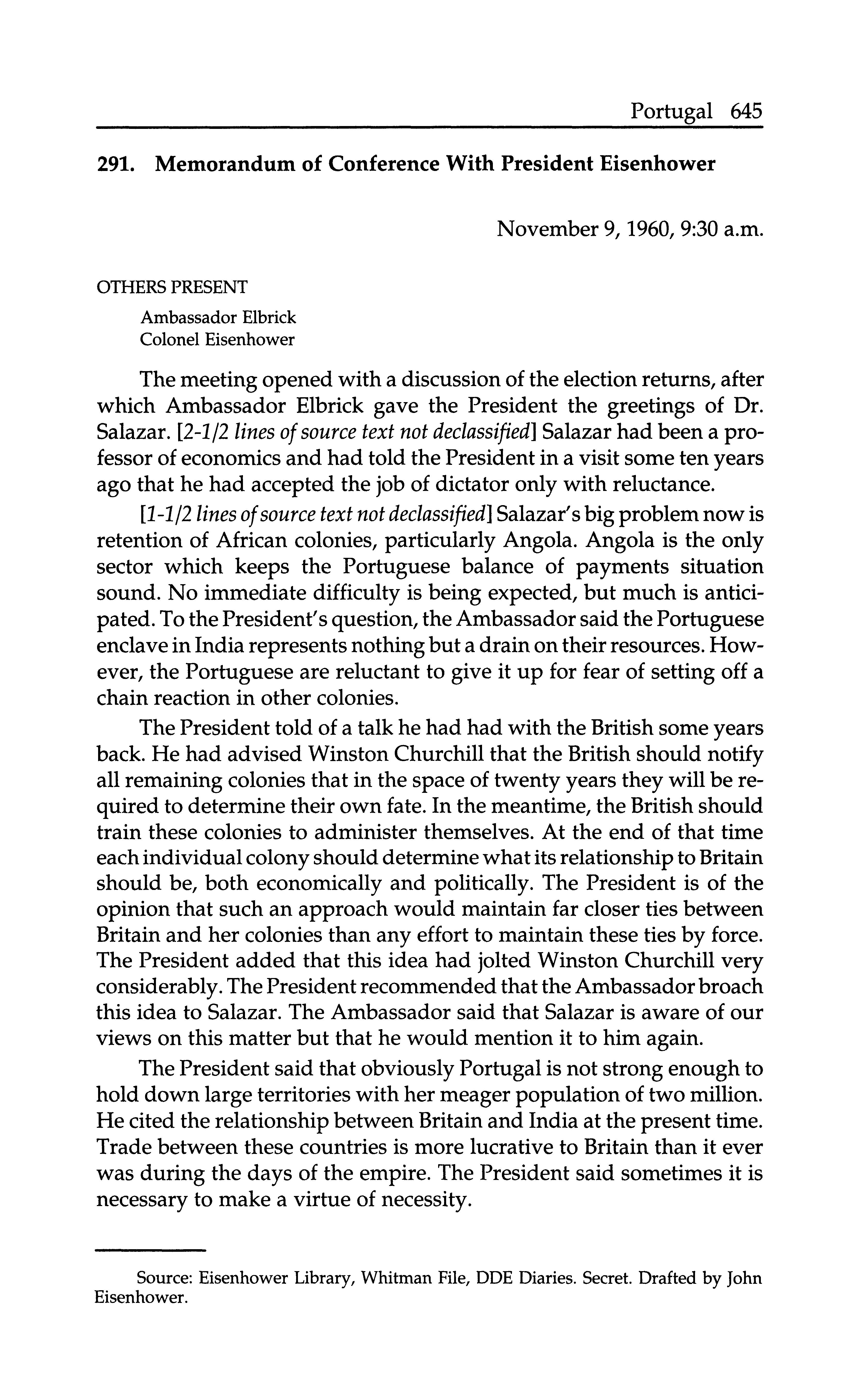 Portugal 645

291. Memorandum of Conference With President Eisenhower

November 9, 1960, 9:30 a.m.

OTHERS PRESENT

Ambassador Elbrick
Colonel Eisenhower

The meeting opened with a discussion of the election returns, after which Ambassador Elbrick gave the President the greetings of Dr. Salazar. [2-1/2 lines of source text not declassified] Salazar had been a professor of economics and had told the President in a visit some ten years ago that he had accepted the job of dictator only with reluctance.

[1-1/2 lines of source text not declassified] Salazar's big problem now is retention of African colonies, particularly Angola. Angola is the only sector which keeps the Portuguese balance of payments situation sound. No immediate difficulty is being expected, but much is anticipated. To the President's question, the Ambassador said the Portuguese enclave in India represents nothing but a drain on their resources. However, the Portuguese are reluctant to give it up for fear of setting off a chain reaction in other colonies.

The President told of a talk he had had with the British some years back. He had advised Winston Churchill that the British should notify all remaining colonies that in the space of twenty years they will be required to determine their own fate. In the meantime, the British should train these colonies to administer themselves. At the end of that time each individual colony should determine what its relationship to Britain should be, both economically and politically. The President is of the opinion that such an approach would maintain far closer ties between Britain and her colonies than any effort to maintain these ties by force. The President added that this idea had jolted Winston Churchill very considerably. The President recommended that the Ambassador broach this idea to Salazar. The Ambassador said that Salazar is aware of our views on this matter but that he would mention it to him again.

The President said that obviously Portugal is not strong enough to hold down large territories with her meager population of two million. He cited the relationship between Britain and India at the present time. Trade between these countries is more lucrative to Britain than it ever was during the days of the empire. The President said sometimes it is necessary to make a virtue of necessity.

Source: Eisenhower Library, Whitman File, DDE Diaries. Secret. Drafted by John Eisenhower.